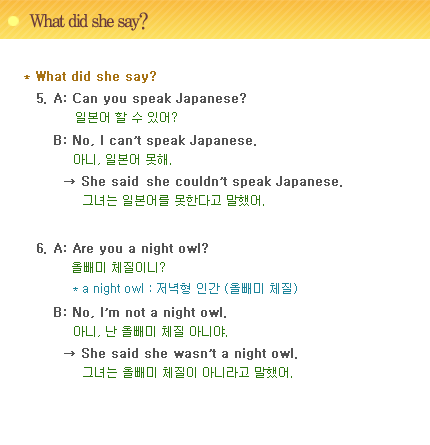 What did she say?

* What did she say?

5. A: Can you speak Japanese?
일본어 할 수 있어?

B: No, I can't speak Japanese.
아니, 일본어 못해.

→ She said she couldn't speak Japanese.
그녀는 일본어를 못한다고 말했어.

6. A: Are you a night owl?
올빼미 체질이니?
* a night owl : 저녁형 인간 (올빼미 체질)

B: No, I'm not a night owl.
아니, 난 올빼미 체질 아니야.

→ She said she wasn't a night owl.
그녀는 올빼미 체질이 아니라고 말했어.